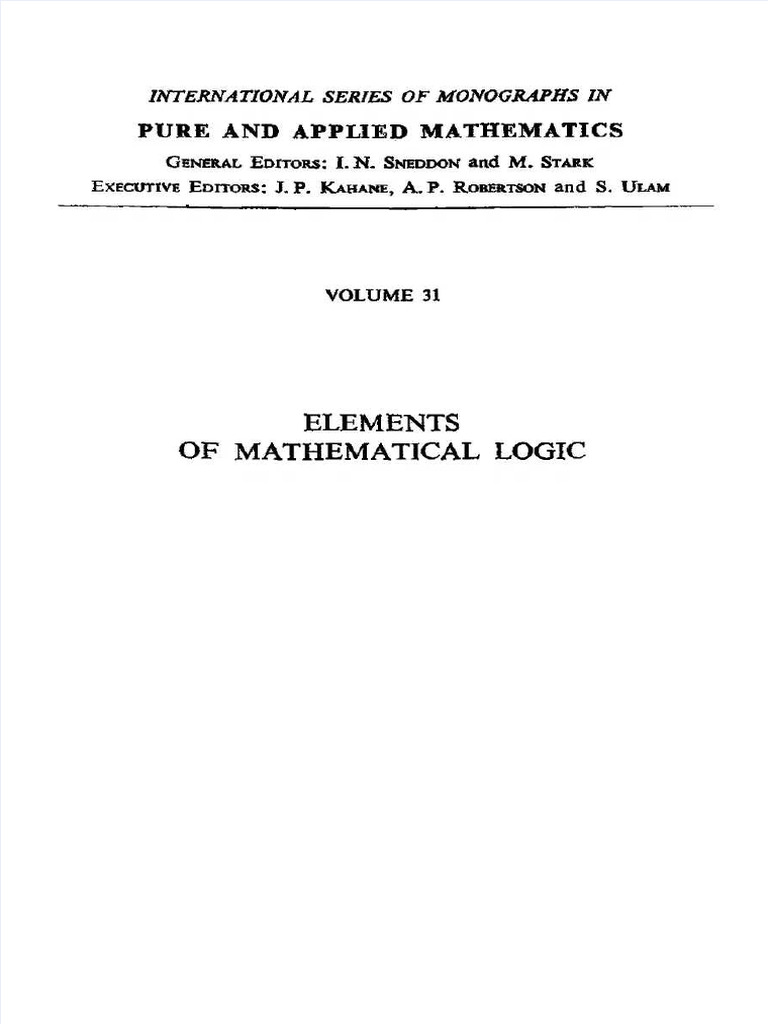 INTERNATIONAL SERIES OF MONOGRAPHS IN
PURE AND APPLIED MATHEMATICS
GENERAL EDITORS: I. N. SNEDDON and M. STARK
EXECUTIVE EDITORS: J. P. KAHANE, A. P. ROBERTSON and S. ULAM

VOLUME 31

ELEMENTS
OF MATHEMATICAL LOGIC